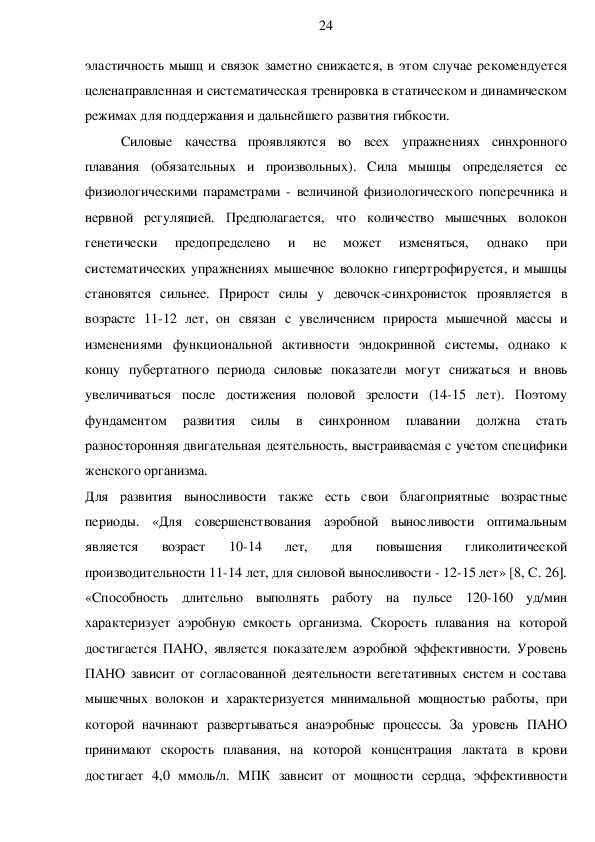 24

эластичность мышц и связок заметно снижается, в этом случае рекомендуется целенаправленная и систематическая тренировка в статическом и динамическом режимах для поддержания и дальнейшего развития гибкости.

Силовые качества проявляются во всех упражнениях синхронного плавания (обязательных и произвольных). Сила мышцы определяется ее физиологическими параметрами - величиной физиологического поперечника и нервной регуляцией. Предполагается, что количество мышечных волокон генетически предопределено и не может изменяться, однако при систематических упражнениях мышечное волокно гипертрофируется, и мышцы становятся сильнее. Прирост силы у девочек-синхронисток проявляется в возрасте 11-12 лет, он связан с увеличением прироста мышечной массы и изменениями функциональной активности эндокринной системы, однако к концу пубертатного периода силовые показатели могут снижаться и вновь увеличиваться после достижения половой зрелости (14-15 лет). Поэтому фундаментом развития силы в синхронном плавании должна стать разносторонняя двигательная деятельность, выстраиваемая с учетом специфики женского организма.

Для развития выносливости также есть свои благоприятные возрастные периоды. «Для совершенствования аэробной выносливости оптимальным является возраст 10-14 лет, для повышения гликолитической производительности 11-14 лет, для силовой выносливости - 12-15 лет» [8, С. 26]. «Способность длительно выполнять работу на пульсе 120-160 уд/мин характеризует аэробную емкость организма. Скорость плавания на которой достигается ПАНО, является показателем аэробной эффективности. Уровень ПАНО зависит от согласованной деятельности вегетативных систем и состава мышечных волокон и характеризуется минимальной мощностью работы, при которой начинают развертываться анаэробные процессы. За уровень ПАНО принимают скорость плавания, на которой концентрация лактата в крови достигает 4,0 ммоль/л. МПК зависит от мощности сердца, эффективности